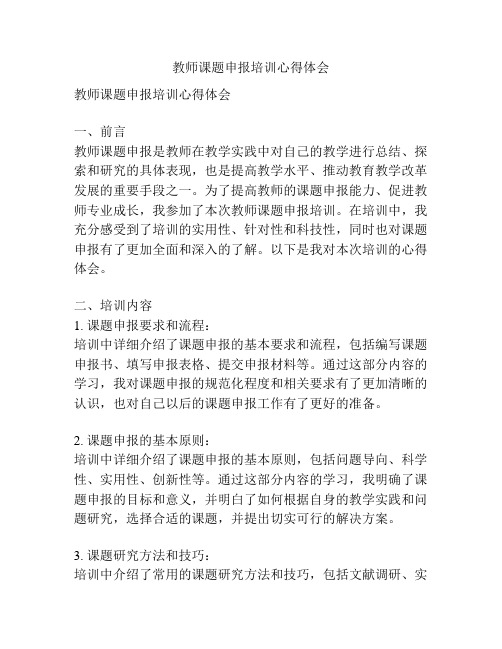 教师课题申报培训心得体会

教师课题申报培训心得体会

一、前言
教师课题申报是教师在教学实践中对自己的教学进行总结、探索和研究的具体表现，也是提高教学水平、推动教育教学改革发展的重要手段之一。为了提高教师的课题申报能力、促进教师专业成长，我参加了本次教师课题申报培训。在培训中，我充分感受到了培训的实用性、针对性和科技性，同时也对课题申报有了更加全面和深入的了解。以下是我对本次培训的心得体会。

二、培训内容
1. 课题申报要求和流程：
培训中详细介绍了课题申报的基本要求和流程，包括编写课题申报书、填写申报表格、提交申报材料等。通过这部分内容的学习，我对课题申报的规范化程度和相关要求有了更加清晰的认识，也对自己以后的课题申报工作有了更好的准备。

2. 课题申报的基本原则：
培训中详细介绍了课题申报的基本原则，包括问题导向、科学性、实用性、创新性等。通过这部分内容的学习，我明确了课题申报的目标和意义，并明白了如何根据自身的教学实践和问题研究，选择合适的课题，并提出切实可行的解决方案。

3. 课题研究方法和技巧：
培训中介绍了常用的课题研究方法和技巧，包括文献调研、实